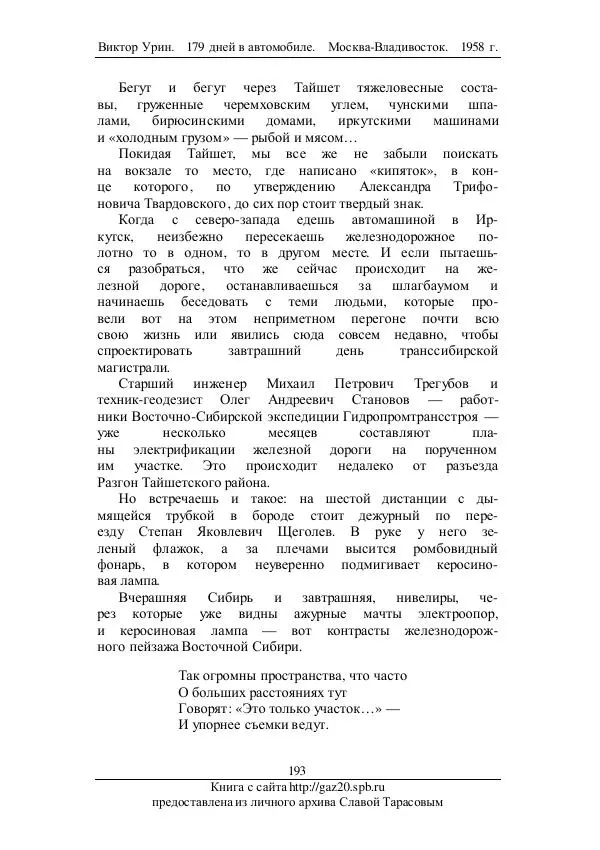 Виктор Урин. 179 дней в автомобиле. Москва-Владивосток. 1958 г.

Бегут и бегут через Тайшет тяжеловесные составы, груженные черемховским углем, чунскими шпалами, бирюсинскими домами, иркутскими машинами и «холодным грузом» — рыбой и мясом…

Покидая Тайшет, мы все же не забыли поискать на вокзале то место, где написано «кипяток», в конце которого, по утверждению Александра Трифоновича Твардовского, до сих пор стоит твердый знак.

Когда с северо-запада едешь автомашиной в Иркутск, неизбежно пересекаешь железнодорожное полотно то в одном, то в другом месте. И если пытаешься разобраться, что же сейчас происходит на железной дороге, останавливаешься за шлагбаумом и начинаешь беседовать с теми людьми, которые провели вот на этом неприметном перегоне почти всю свою жизнь или явились сюда совсем недавно, чтобы спроектировать завтрашний день транссибирской магистрали.

Старший инженер Михаил Петрович Трегубов и техник-геодезист Олег Андреевич Становов — работники Восточно-Сибирской экспедиции Гидропромтрансстроя — уже несколько месяцев составляют планы электрификации железной дороги на порученном им участке. Это происходит недалеко от разъезда Разгон Тайшетского района.

Но встречаешь и такое: на шестой дистанции с дымящейся трубкой в бороде стоит дежурный по переезду Степан Яковлевич Щеголев. В руке у него зеленый флажок, а за плечами высится ромбовидный фонарь, в котором неуверенно подмигивает керосиновая лампа.

Вчерашняя Сибирь и завтрашняя, нивелиры, через которые уже видны ажурные мачты электроопор, и керосиновая лампа — вот контрасты железнодорожного пейзажа Восточной Сибири.

Так огромны пространства, что часто
О больших расстояниях туг
Говорят: «Это только участок…» —
И упорнее съемки ведут.

193
Книга с сайта http://gaz20.spb.ru
предоставлена из личного архива Славой Тарасовым